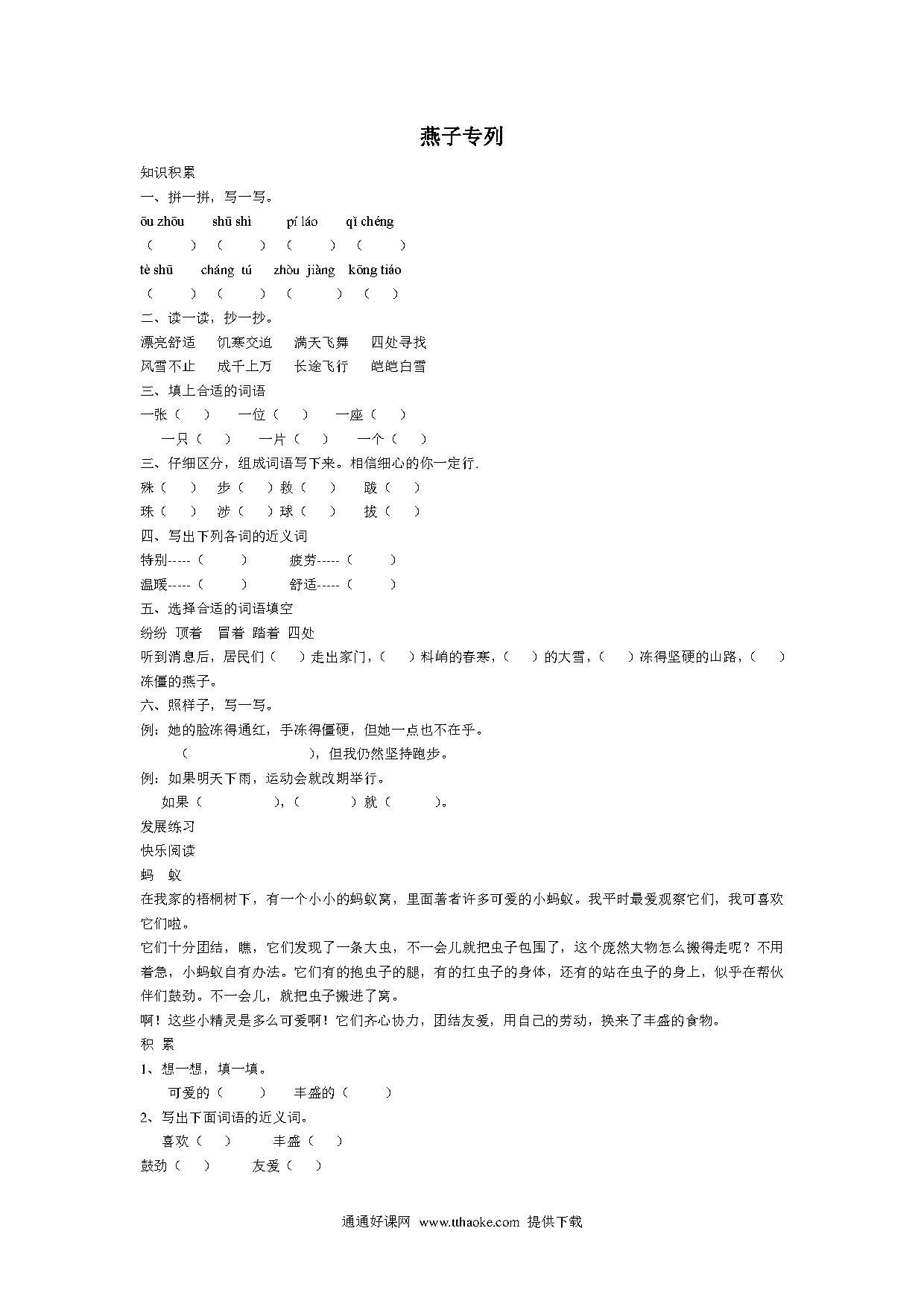 燕子专列

知识积累

一、拼一拼，写一写。

ōu zhōu　shū shì　pí láo　qǐ chéng

（　）（　）（　）（　）

tè shū　cháng tú　zhòu jiàng　kōng tiáo

（　）（　）（　）（　）

二、读一读，抄一抄。

漂亮舒适　饥寒交迫　满天飞舞　四处寻找

风雪不止　成千上万　长途飞行　皑皑白雪

三、填上合适的词语

一张（　）　一位（　）　一座（　）

一只（　）　一片（　）　一个（　）

三、仔细区分，组成词语写下来。相信细心的你一定行.

殊（　）　步（　）救（　）　跋（　）

珠（　）　涉（　）球（　）　拔（　）

四、写出下列各词的近义词

特别-----（　）　疲劳-----（　）

温暖-----（　）　舒适-----（　）

五、选择合适的词语填空

纷纷　顶着　冒着　踏着　四处

听到消息后，居民们（　）走出家门，（　）料峭的春寒，（　）的大雪，（　）冻得坚硬的山路，（　）冻僵的燕子。

六、照样子，写一写。

例：她的脸冻得通红，手冻得僵硬，但她一点也不在乎。

（　），但我仍然坚持跑步。

例：如果明天下雨，运动会就改期举行。

如果（　），（　）就（　）。

发展练习

快乐阅读

蚂　蚁

在我家的梧桐树下，有一个小小的蚂蚁窝，里面著者许多可爱的小蚂蚁。我平时最爱观察它们，我可喜欢它们啦。

它们十分团结，瞧，它们发现了一条大虫，不一会儿就把虫子包围了，这个庞然大物怎么搬得走呢？不用着急，小蚂蚁自有办法。它们有的抱虫子的腿，有的扛虫子的身体，还有的站在虫子的身上，似乎在帮伙伴们鼓劲。不一会儿，就把虫子搬进了窝。

啊！这些小精灵是多么可爱啊！它们齐心协力，团结友爱，用自己的劳动，换来了丰盛的食物。

积　累

1、想一想，填一填。

可爱的（　）　丰盛的（　）

2、写出下面词语的近义词。

喜欢（　）　丰盛（　）

鼓劲（　）　友爱（　）

通通好课网 www.tthaoke.com 提供下载